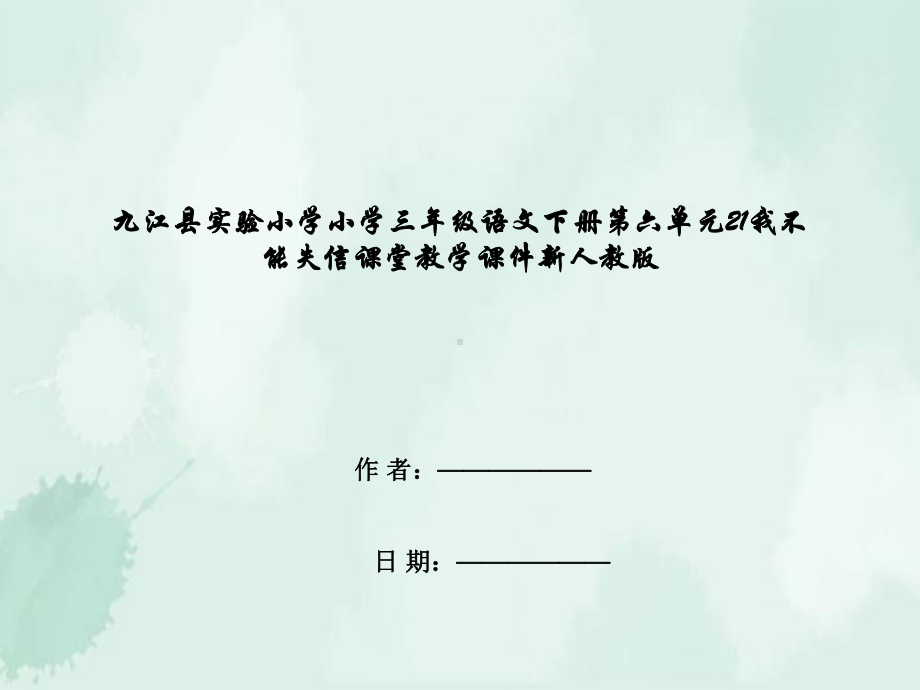 九江县实验小学小学三年级语文下册第六单元21我不能失信课堂教学课件新人教版

作 者：——————

日 期：——————